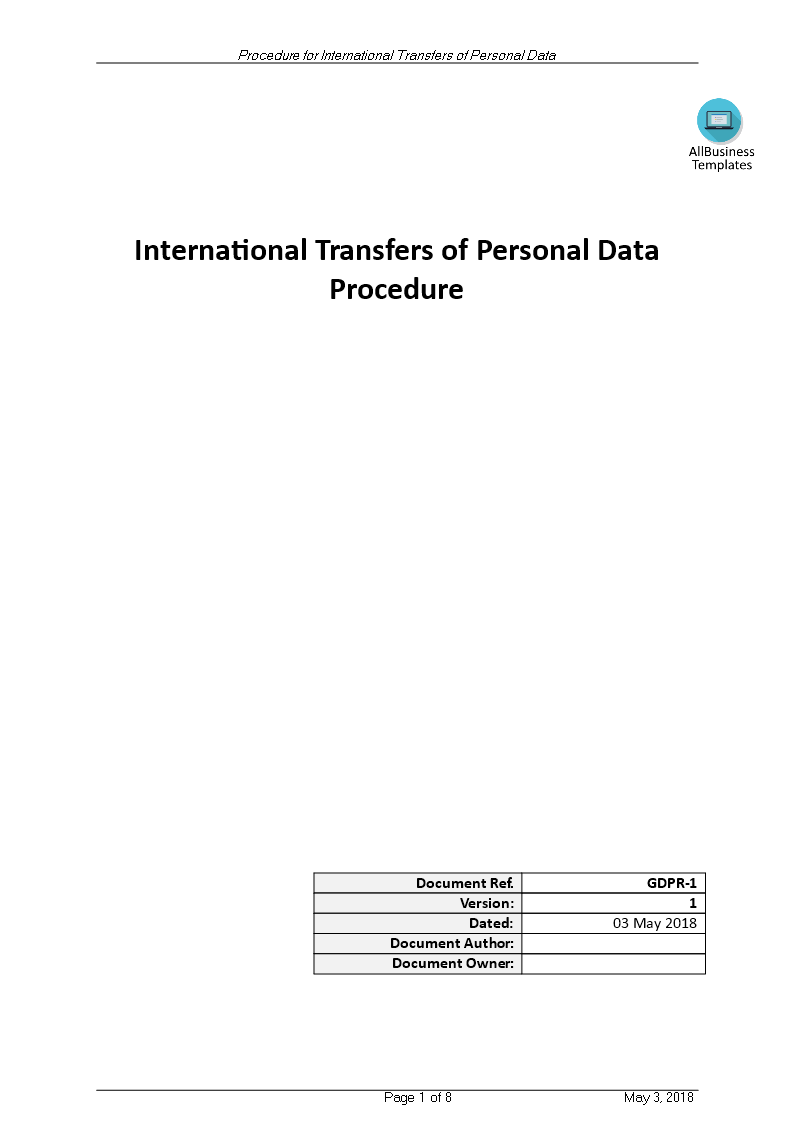 Procedure for International Transfers of Personal Data

AllBusiness Templates

International Transfers of Personal Data Procedure

| Document Ref. | GDPR-1 |
|---|---|
| Version: | 1 |
| Dated: | 03 May 2018 |
| Document Author: | |
| Document Owner: | |

Page 1 of 8 May 3, 2018